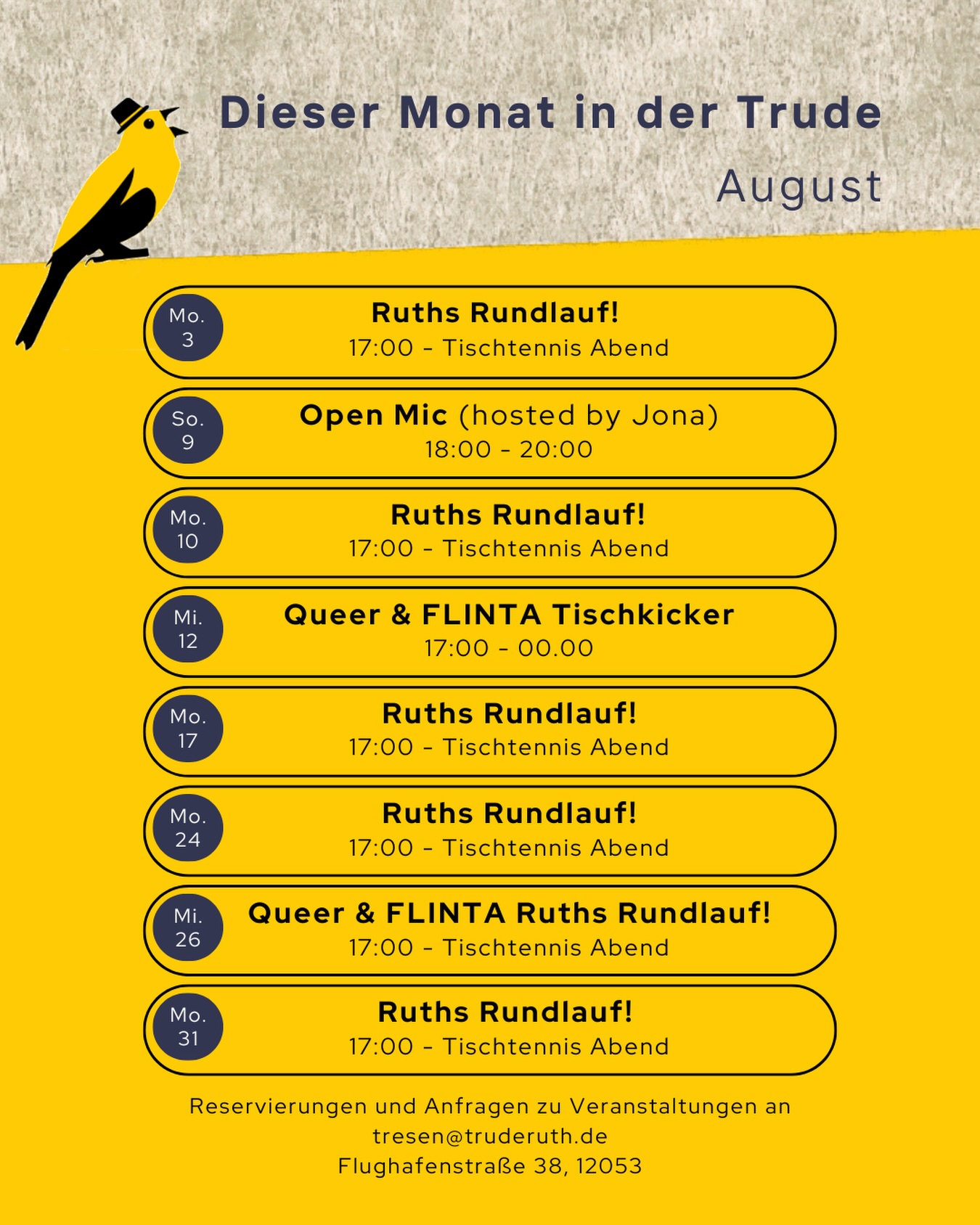 Dieser Monat in der Trude
August

Mo. 3
Ruths Rundlauf!
17:00 - Tischtennis Abend

So. 9
Open Mic (hosted by Jona)
18:00 - 20:00

Mo. 10
Ruths Rundlauf!
17:00 - Tischtennis Abend

Mi. 12
Queer & FLINTA Tischkicker
17:00 - 00.00

Mo. 17
Ruths Rundlauf!
17:00 - Tischtennis Abend

Mo. 24
Ruths Rundlauf!
17:00 - Tischtennis Abend

Mi. 26
Queer & FLINTA Ruths Rundlauf!
17:00 - Tischtennis Abend

Mo. 31
Ruths Rundlauf!
17:00 - Tischtennis Abend

Reservierungen und Anfragen zu Veranstaltungen an
tresen@truderuth.de
Flughafenstraße 38, 12053